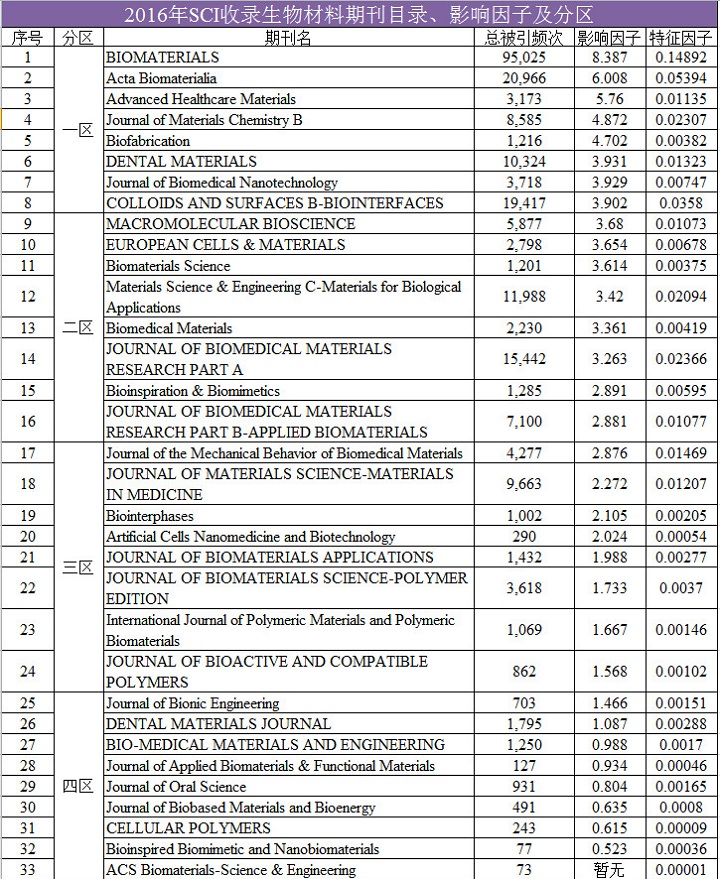 2016年SCI收录生物材料期刊目录、影响因子及分区

| 序号 | 分区 | 期刊名 | 总被引频次 | 影响因子 | 特征因子 |
|---|---|---|---|---|---|
| 1 | 一区 | BIOMATERIALS | 95,025 | 8.387 | 0.14892 |
| 2 | 一区 | Acta Biomaterialia | 20,966 | 6.008 | 0.05394 |
| 3 | 一区 | Advanced Healthcare Materials | 3,173 | 5.76 | 0.01135 |
| 4 | 一区 | Journal of Materials Chemistry B | 8,585 | 4.872 | 0.02307 |
| 5 | 一区 | Biofabrication | 1,216 | 4.702 | 0.00382 |
| 6 | 一区 | DENTAL MATERIALS | 10,324 | 3.931 | 0.01323 |
| 7 | 一区 | Journal of Biomedical Nanotechnology | 3,718 | 3.929 | 0.00747 |
| 8 | 一区 | COLLOIDS AND SURFACES B-BIOINTERFACES | 19,417 | 3.902 | 0.0358 |
| 9 | 二区 | MACROMOLECULAR BIOSCIENCE | 5,877 | 3.68 | 0.01073 |
| 10 | 二区 | EUROPEAN CELLS & MATERIALS | 2,798 | 3.654 | 0.00678 |
| 11 | 二区 | Biomaterials Science | 1,201 | 3.614 | 0.00375 |
| 12 | 二区 | Materials Science & Engineering C-Materials for Biological Applications | 11,988 | 3.42 | 0.02094 |
| 13 | 二区 | Biomedical Materials | 2,230 | 3.361 | 0.00419 |
| 14 | 二区 | JOURNAL OF BIOMEDICAL MATERIALS RESEARCH PART A | 15,442 | 3.263 | 0.02366 |
| 15 | 二区 | Bioinspiration & Biomimetics | 1,285 | 2.891 | 0.00595 |
| 16 | 二区 | JOURNAL OF BIOMEDICAL MATERIALS RESEARCH PART B-APPLIED BIOMATERIALS | 7,100 | 2.881 | 0.01077 |
| 17 | 三区 | Journal of the Mechanical Behavior of Biomedical Materials | 4,277 | 2.876 | 0.01469 |
| 18 | 三区 | JOURNAL OF MATERIALS SCIENCE-MATERIALS IN MEDICINE | 9,663 | 2.272 | 0.01207 |
| 19 | 三区 | Biointerphases | 1,002 | 2.105 | 0.00205 |
| 20 | 三区 | Artificial Cells Nanomedicine and Biotechnology | 290 | 2.024 | 0.00054 |
| 21 | 三区 | JOURNAL OF BIOMATERIALS APPLICATIONS | 1,432 | 1.988 | 0.00277 |
| 22 | 三区 | JOURNAL OF BIOMATERIALS SCIENCE-POLYMER EDITION | 3,618 | 1.733 | 0.0037 |
| 23 | 三区 | International Journal of Polymeric Materials and Polymeric Biomaterials | 1,069 | 1.667 | 0.00146 |
| 24 | 三区 | JOURNAL OF BIOACTIVE AND COMPATIBLE POLYMERS | 862 | 1.568 | 0.00102 |
| 25 | 四区 | Journal of Bionic Engineering | 703 | 1.466 | 0.00151 |
| 26 | 四区 | DENTAL MATERIALS JOURNAL | 1,795 | 1.087 | 0.00288 |
| 27 | 四区 | BIO-MEDICAL MATERIALS AND ENGINEERING | 1,250 | 0.988 | 0.0017 |
| 28 | 四区 | Journal of Applied Biomaterials & Functional Materials | 127 | 0.934 | 0.00046 |
| 29 | 四区 | Journal of Oral Science | 931 | 0.804 | 0.00165 |
| 30 | 四区 | Journal of Biobased Materials and Bioenergy | 491 | 0.635 | 0.0008 |
| 31 | 四区 | CELLULAR POLYMERS | 243 | 0.615 | 0.00009 |
| 32 | 四区 | Bioinspired Biomimetic and Nanobiomaterials | 77 | 0.523 | 0.00036 |
| 33 | 四区 | ACS Biomaterials-Science & Engineering | 73 | 暂无 | 0.00001 |